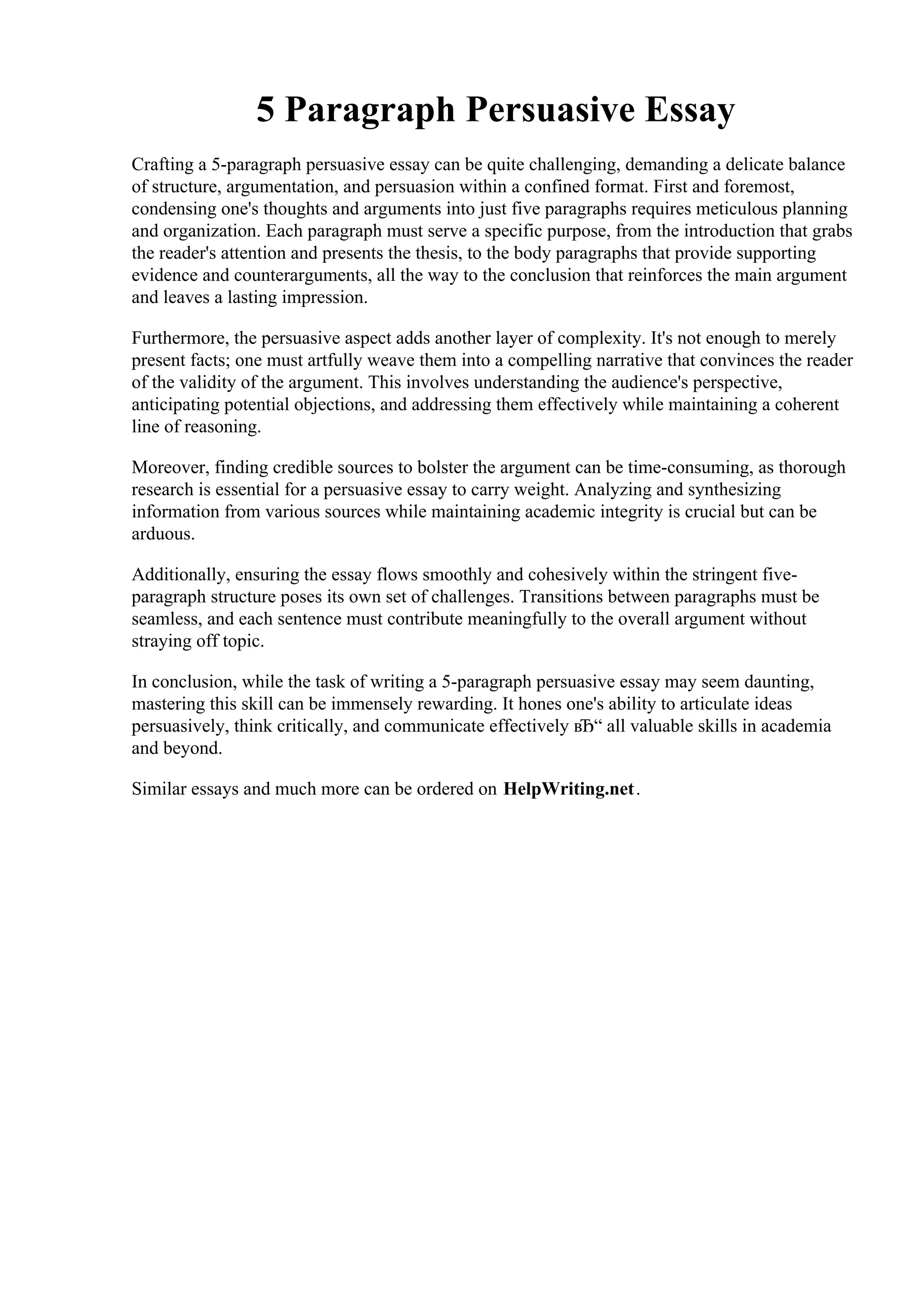 5 Paragraph Persuasive Essay

Crafting a 5-paragraph persuasive essay can be quite challenging, demanding a delicate balance of structure, argumentation, and persuasion within a confined format. First and foremost, condensing one's thoughts and arguments into just five paragraphs requires meticulous planning and organization. Each paragraph must serve a specific purpose, from the introduction that grabs the reader's attention and presents the thesis, to the body paragraphs that provide supporting evidence and counterarguments, all the way to the conclusion that reinforces the main argument and leaves a lasting impression.

Furthermore, the persuasive aspect adds another layer of complexity. It's not enough to merely present facts; one must artfully weave them into a compelling narrative that convinces the reader of the validity of the argument. This involves understanding the audience's perspective, anticipating potential objections, and addressing them effectively while maintaining a coherent line of reasoning.

Moreover, finding credible sources to bolster the argument can be time-consuming, as thorough research is essential for a persuasive essay to carry weight. Analyzing and synthesizing information from various sources while maintaining academic integrity is crucial but can be arduous.

Additionally, ensuring the essay flows smoothly and cohesively within the stringent five-paragraph structure poses its own set of challenges. Transitions between paragraphs must be seamless, and each sentence must contribute meaningfully to the overall argument without straying off topic.

In conclusion, while the task of writing a 5-paragraph persuasive essay may seem daunting, mastering this skill can be immensely rewarding. It hones one's ability to articulate ideas persuasively, think critically, and communicate effectively вЂ“ all valuable skills in academia and beyond.

Similar essays and much more can be ordered on HelpWriting.net.